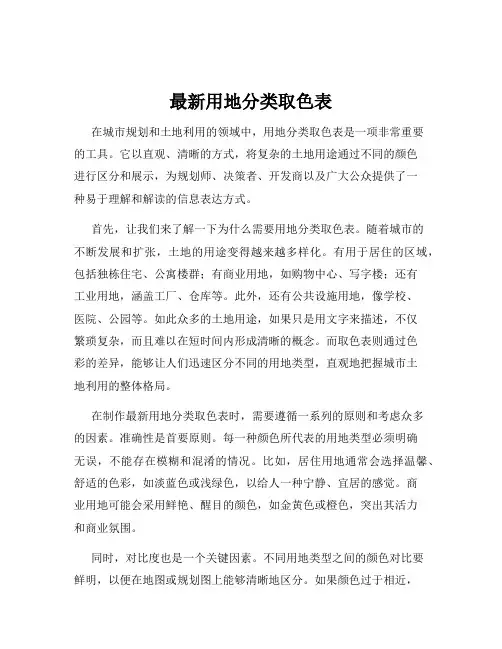 最新用地分类取色表

在城市规划和土地利用的领域中，用地分类取色表是一项非常重要的工具。它以直观、清晰的方式，将复杂的土地用途通过不同的颜色进行区分和展示，为规划师、决策者、开发商以及广大公众提供了一种易于理解和解读的信息表达方式。

首先，让我们来了解一下为什么需要用地分类取色表。随着城市的不断发展和扩张，土地的用途变得越来越多样化。有用于居住的区域，包括独栋住宅、公寓楼群；有商业用地，如购物中心、写字楼；还有工业用地，涵盖工厂、仓库等。此外，还有公共设施用地，像学校、医院、公园等。如此众多的土地用途，如果只是用文字来描述，不仅繁琐复杂，而且难以在短时间内形成清晰的概念。而取色表则通过色彩的差异，能够让人们迅速区分不同的用地类型，直观地把握城市土地利用的整体格局。

在制作最新用地分类取色表时，需要遵循一系列的原则和考虑众多的因素。准确性是首要原则。每一种颜色所代表的用地类型必须明确无误，不能存在模糊和混淆的情况。比如，居住用地通常会选择温馨、舒适的色彩，如淡蓝色或浅绿色，以给人一种宁静、宜居的感觉。商业用地可能会采用鲜艳、醒目的颜色，如金黄色或橙色，突出其活力和商业氛围。

同时，对比度也是一个关键因素。不同用地类型之间的颜色对比要鲜明，以便在地图或规划图上能够清晰地区分。如果颜色过于相近，